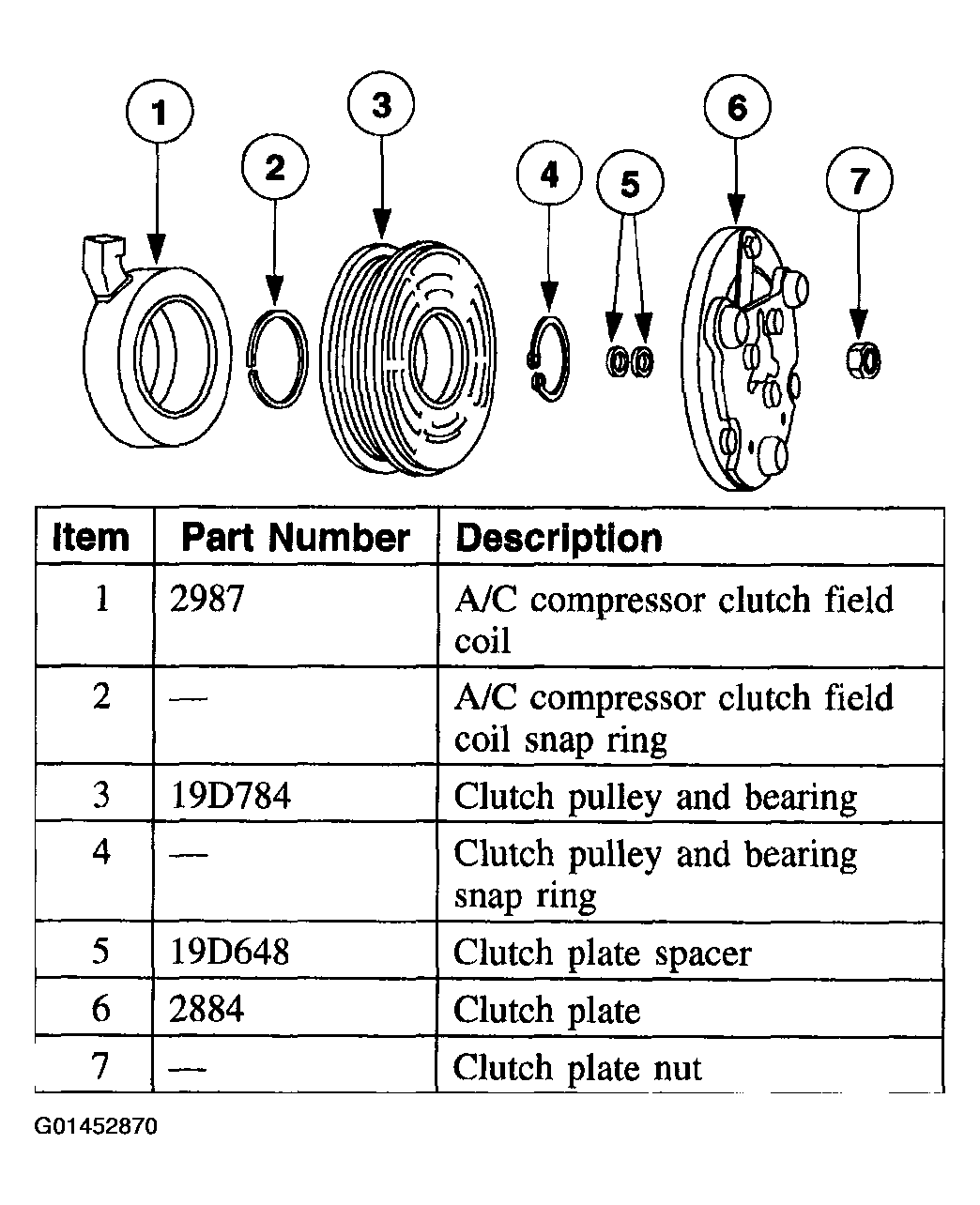 1 2 3 4 5 6 7

| Item | Part Number | Description |
|---|---|---|
| 1 | 2987 | A/C compressor clutch field coil |
| 2 | — | A/C compressor clutch field coil snap ring |
| 3 | 19D784 | Clutch pulley and bearing |
| 4 | — | Clutch pulley and bearing snap ring |
| 5 | 19D648 | Clutch plate spacer |
| 6 | 2884 | Clutch plate |
| 7 | — | Clutch plate nut |

G01452870